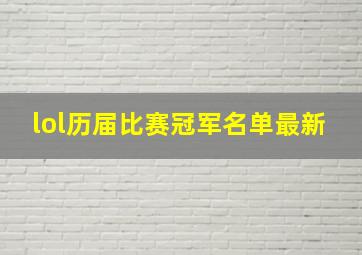 lol历届比赛冠军名单最新